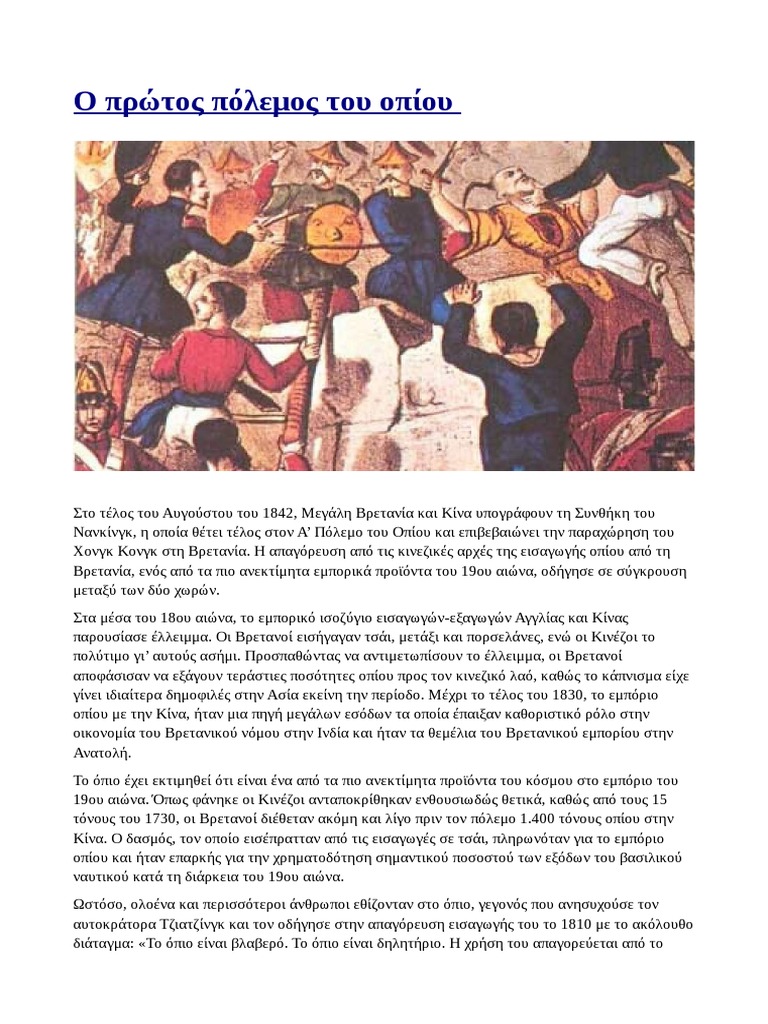 Ο πρώτος πόλεμος του οπίου

Στο τέλος του Αυγούστου του 1842, Μεγάλη Βρετανία και Κίνα υπογράφουν τη Συνθήκη του Νανκίνγκ, η οποία θέτει τέλος στον Α' Πόλεμο του Οπίου και επιβεβαιώνει την παραχώρηση του Χονγκ Κονγκ στη Βρετανία. Η απαγόρευση από τις κινεζικές αρχές της εισαγωγής οπίου από τη Βρετανία, ενός από τα πιο ανεκτίμητα εμπορικά προϊόντα του 19ου αιώνα, οδήγησε σε σύγκρουση μεταξύ των δύο χωρών.

Στα μέσα του 18ου αιώνα, το εμπορικό ισοζύγιο εισαγωγών-εξαγωγών Αγγλίας και Κίνας παρουσίασε έλλειμμα. Οι Βρετανοί εισήγαγαν τσάι, μετάξι και πορσελάνες, ενώ οι Κινέζοι το πολύτιμο γι' αυτούς ασήμι. Προσπαθώντας να αντιμετωπίσουν το έλλειμμα, οι Βρετανοί αποφάσισαν να εξάγουν τεράστιες ποσότητες οπίου προς τον κινεζικό λαό, καθώς το κάπνισμα είχε γίνει ιδιαίτερα δημοφιλές στην Ασία εκείνη την περίοδο. Μέχρι το τέλος του 1830, το εμπόριο οπίου με την Κίνα, ήταν μια πηγή μεγάλων εσόδων τα οποία έπαιξαν καθοριστικό ρόλο στην οικονομία του Βρετανικού νόμου στην Ινδία και ήταν τα θεμέλια του Βρετανικού εμπορίου στην Ανατολή.

Το όπιο έχει εκτιμηθεί ότι είναι ένα από τα πιο ανεκτίμητα προϊόντα του κόσμου στο εμπόριο του 19ου αιώνα.Όπως φάνηκε οι Κινέζοι ανταποκρίθηκαν ενθουσιωδώς θετικά, καθώς από τους 15 τόνους του 1730, οι Βρετανοί διέθεταν ακόμη και λίγο πριν τον πόλεμο 1.400 τόνους οπίου στην Κίνα. Ο δασμός, τον οποίο εισέπρατταν από τις εισαγωγές σε τσάι, πληρωνόταν για το εμπόριο οπίου και ήταν επαρκής για την χρηματοδότηση σημαντικού ποσοστού των εξόδων του βασιλικού ναυτικού κατά τη διάρκεια του 19ου αιώνα.

Ωστόσο, ολοένα και περισσότεροι άνθρωποι εθίζονταν στο όπιο, γεγονός που ανησυχούσε τον αυτοκράτορα Τζιατζίνγκ και τον οδήγησε στην απαγόρευση εισαγωγής του το 1810 με το ακόλουθο διάταγμα: «Το όπιο είναι βλαβερό. Το όπιο είναι δηλητήριο. Η χρήση του απαγορεύεται από το